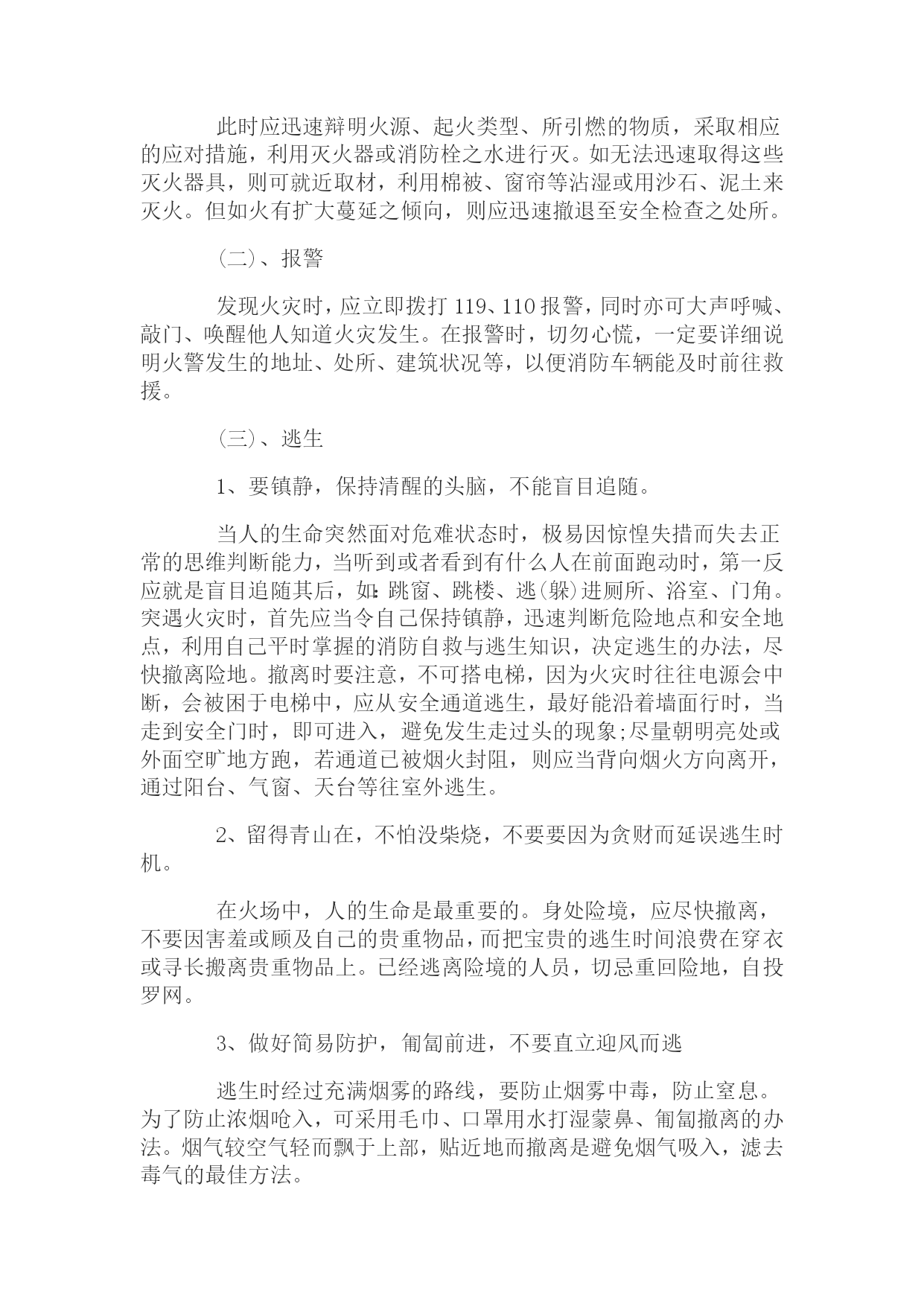 此时应迅速辩明火源、起火类型、所引燃的物质，采取相应的应对措施，利用灭火器或消防栓之水进行灭。如无法迅速取得这些灭火器具，则可就近取材，利用棉被、窗帘等沾湿或用沙石、泥土来灭火。但如火有扩大蔓延之倾向，则应迅速撤退至安全检查之处所。

（二）、报警

发现火灾时，应立即拨打 119、110 报警，同时亦可大声呼喊、敲门、唤醒他人知道火灾发生。在报警时，切勿心慌，一定要详细说明火警发生的地址、处所、建筑状况等，以便消防车辆能及时前往救援。

（三）、逃生

1、要镇静，保持清醒的头脑，不能盲目追随。

当人的生命突然面对危难状态时，极易因惊惶失措而失去正常的思维判断能力，当听到或者看到有什么人在前面跑动时，第一反应就是盲目追随其后，如：跳窗、跳楼、逃（躲）进厕所、浴室、门角。突遇火灾时，首先应当令自己保持镇静，迅速判断危险地点和安全地点，利用自己平时掌握的消防自救与逃生知识，决定逃生的办法，尽快撤离险地。撤离时要注意，不可搭电梯，因为火灾时往往电源会中断，会被困于电梯中，应从安全通道逃生，最好能沿着墙面行时，当走到安全门时，即可进入，避免发生走过头的现象；尽量朝明亮处或外面空旷地方跑，若通道已被烟火封阻，则应当背向烟火方向离开，通过阳台、气窗、天台等往室外逃生。

2、留得青山在，不怕没柴烧，不要要因为贪财而延误逃生时机。

在火场中，人的生命是最重要的。身处险境，应尽快撤离，不要因害羞或顾及自己的贵重物品，而把宝贵的逃生时间浪费在穿衣或寻长搬离贵重物品上。已经逃离险境的人员，切忌重回险地，自投罗网。

3、做好简易防护，匍匐前进，不要直立迎风而逃

逃生时经过充满烟雾的路线，要防止烟雾中毒，防止窒息。为了防止浓烟呛入，可采用毛巾、口罩用水打湿蒙鼻、匍匐撤离的办法。烟气较空气轻而飘于上部，贴近地而撤离是避免烟气吸入，滤去毒气的最佳方法。